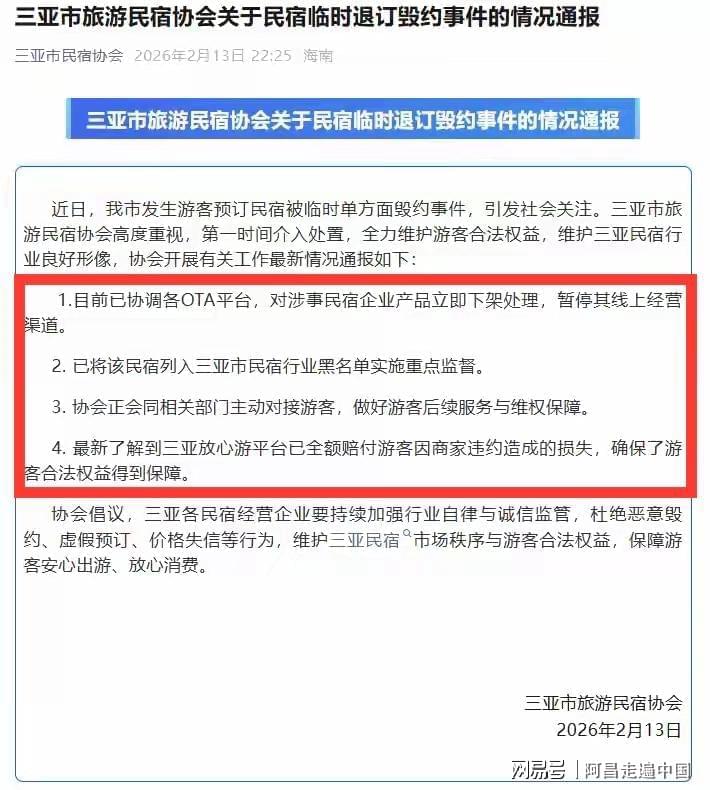 三亚市旅游民宿协会关于民宿临时退订毁约事件的情况通报

三亚市民宿协会 2026年2月13日 22:25 海南

三亚市旅游民宿协会关于民宿临时退订毁约事件的情况通报

近日，我市发生游客预订民宿被临时单方面毁约事件，引发社会关注。三亚市旅游民宿协会高度重视，第一时间介入处置，全力维护游客合法权益，维护三亚民宿行业良好形像，协会开展有关工作最新情况通报如下：

1.目前已协调各OTA平台，对涉事民宿企业产品立即下架处理，暂停其线上经营渠道。

2. 已将该民宿列入三亚市民宿行业黑名单实施重点监督。

3. 协会正会同相关部门主动对接游客，做好游客后续服务与维权保障。

4. 最新了解到三亚放心游平台已全额赔付游客因商家违约造成的损失，确保了游客合法权益得到保障。

协会倡议，三亚各民宿经营企业要持续加强行业自律与诚信监管，杜绝恶意毁约、虚假预订、价格失信等行为，维护三亚民宿市场秩序与游客合法权益，保障游客安心出游、放心消费。

三亚市旅游民宿协会
2026年2月13日

网易号 | 阿昌走遍中国